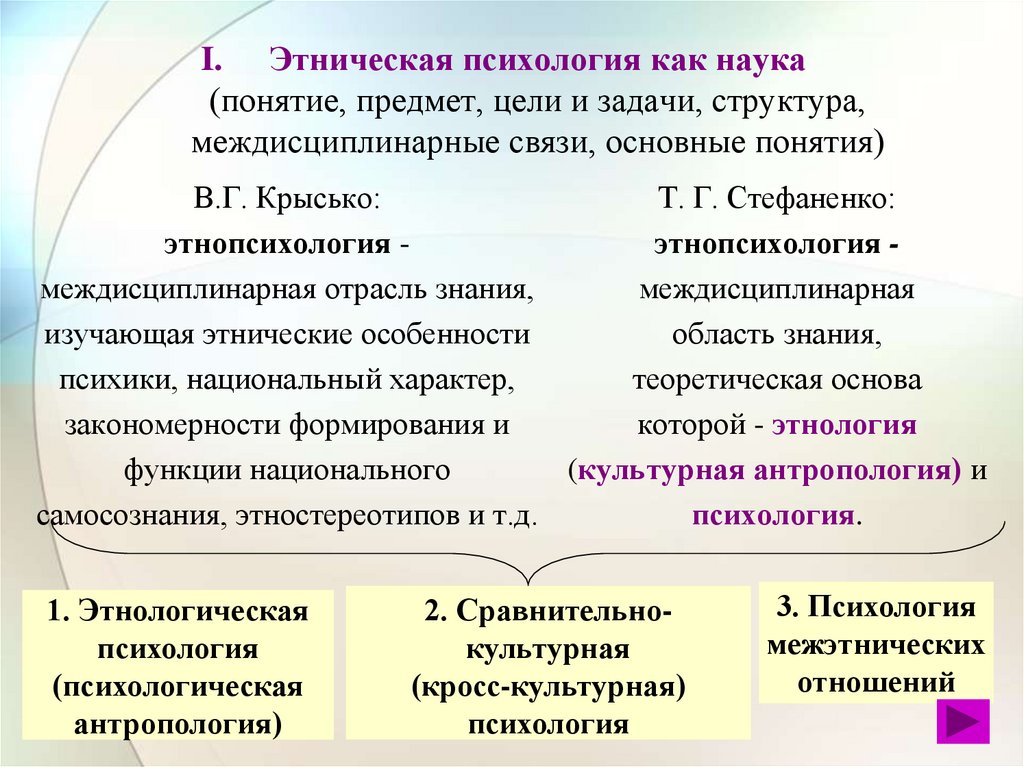 I. Этническая психология как наука
(понятие, предмет, цели и задачи, структура, междисциплинарные связи, основные понятия)

В.Г. Крысько:
этнопсихология - междисциплинарная отрасль знания, изучающая этнические особенности психики, национальный характер, закономерности формирования и функции национального самосознания, этностереотипов и т.д.

Т. Г. Стефаненко:
этнопсихология - междисциплинарная область знания, теоретическая основа которой - этнология (культурная антропология) и психология.

1. Этнологическая психология (психологическая антропология)

2. Сравнительно-культурная (кросс-культурная) психология

3. Психология межэтнических отношений